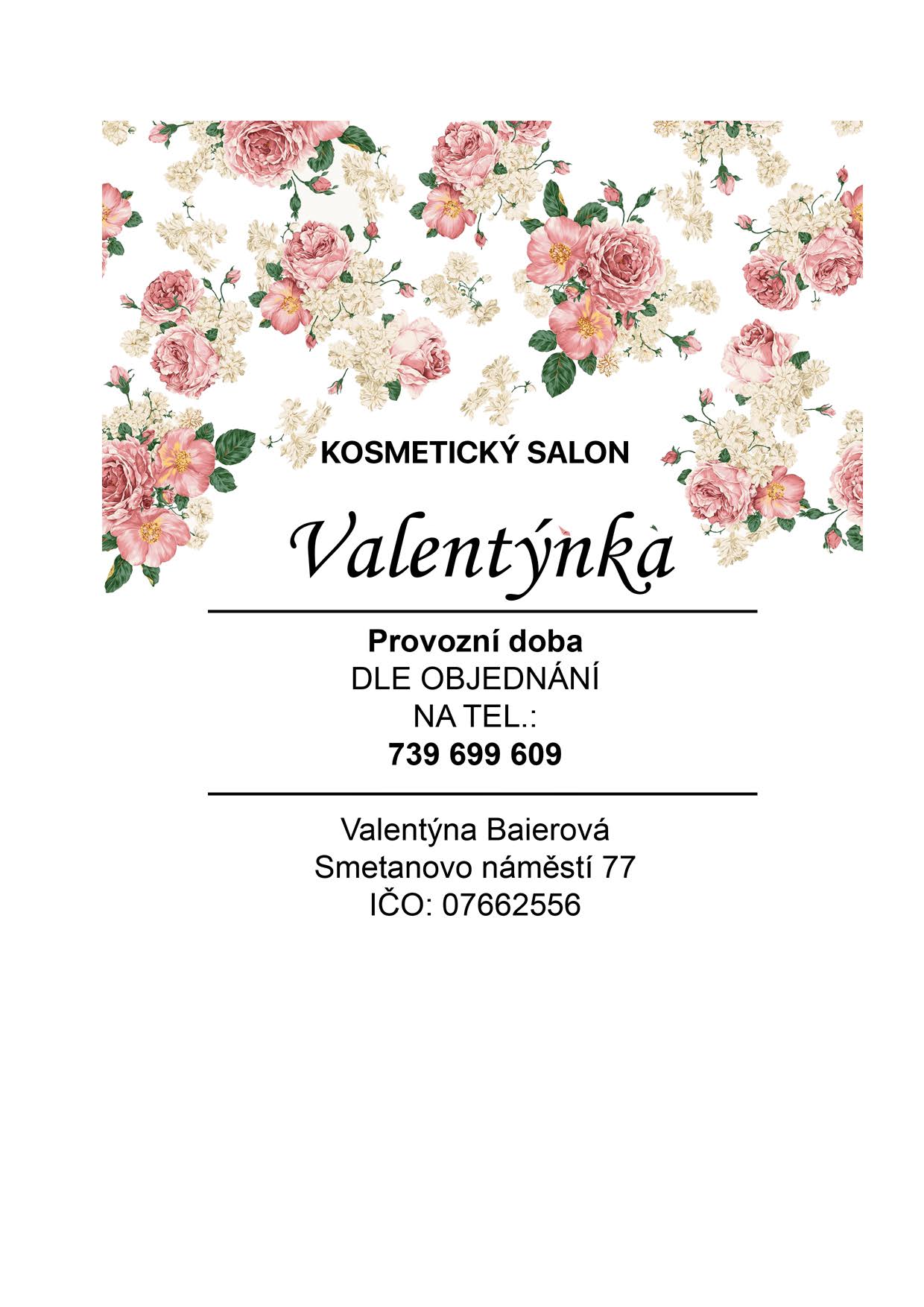 KOSMETICKÝ SALON

Valentýnka

Provozní doba
DLE OBJEDNÁNÍ
NA TEL.:
739 699 609

Valentýna Baierová
Smetanovo náměstí 77
IČO: 07662556